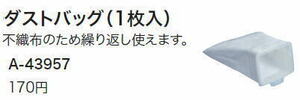 ダストバッグ(1枚入)
不織布のため繰り返し使えます。

A-43957

170円